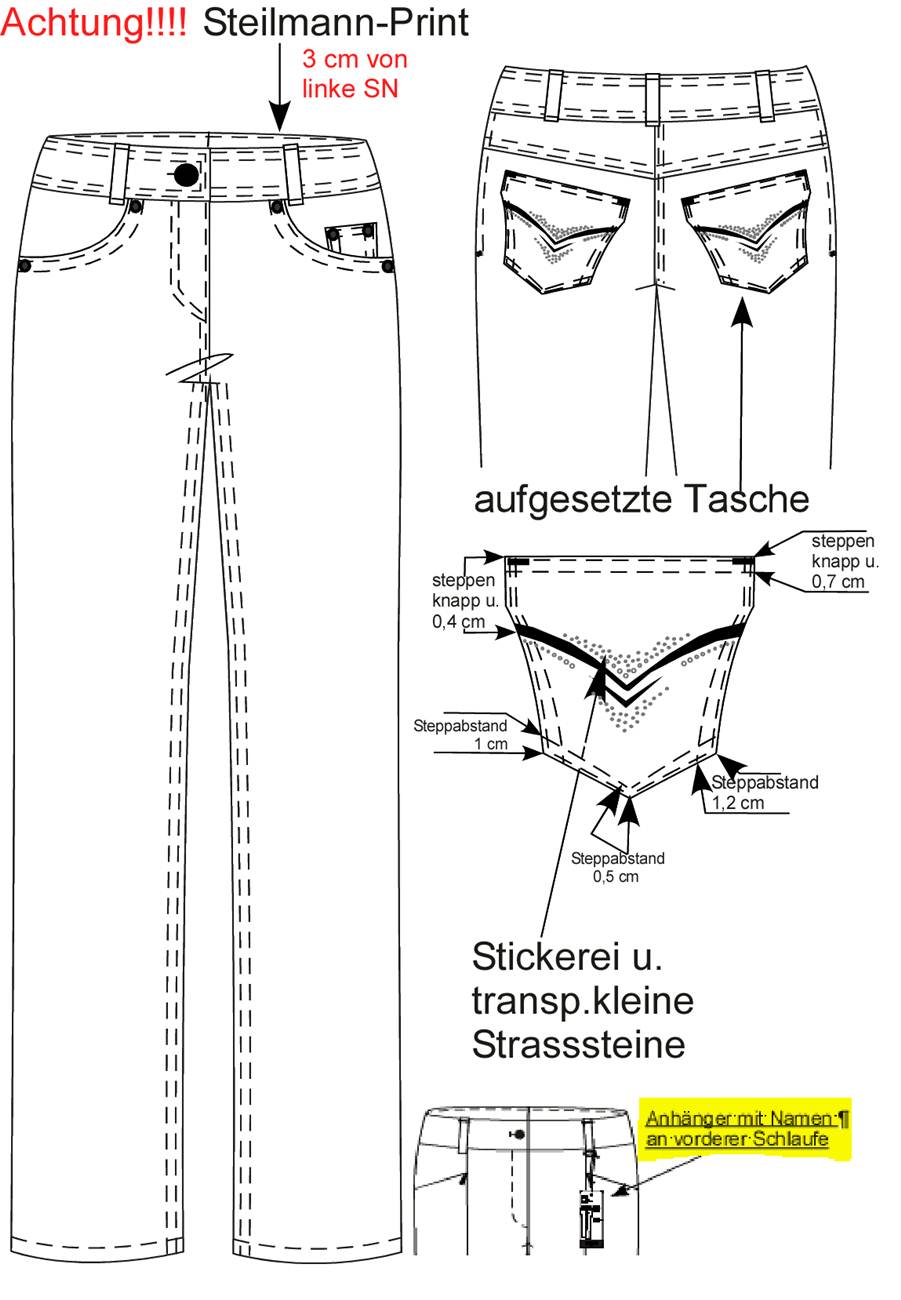 Achtung!!!! Steilmann-Print

3 cm von linke SN

aufgesetzte Tasche

steppen knapp u. 0,4 cm

steppen knapp u. 0,7 cm

Steppabstand 1 cm

Steppabstand 1,2 cm

Steppabstand 0,5 cm

Stickerei u. transp.kleine Strasssteine

Anhänger·mit·Namen·¶ an·vorderer·Schlaufe